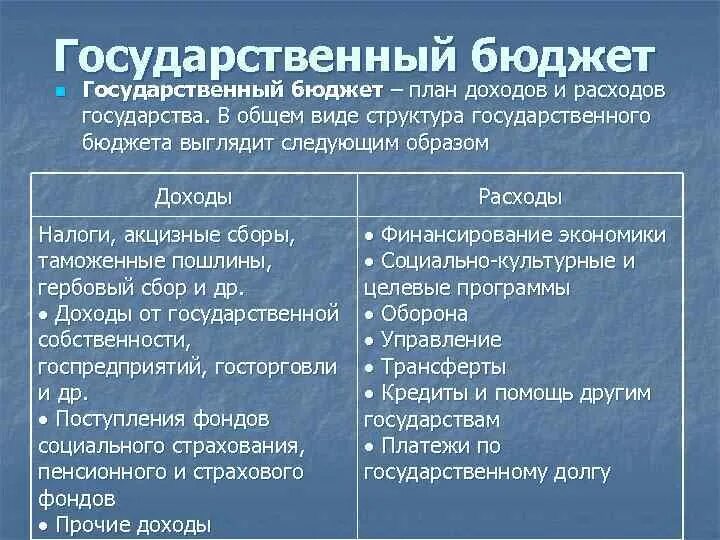 Государственный бюджет

Государственный бюджет – план доходов и расходов государства. В общем виде структура государственного бюджета выглядит следующим образом

| Доходы | Расходы |
|---|---|
| Налоги, акцизные сборы, таможенные пошлины, гербовый сбор и др. • Доходы от государственной собственности, госпредприятий, госторговли и др. • Поступления фондов социального страхования, пенсионного и страхового фондов • Прочие доходы | • Финансирование экономики • Социально-культурные и целевые программы • Оборона • Управление • Трансферты • Кредиты и помощь другим государствам • Платежи по государственному долгу |